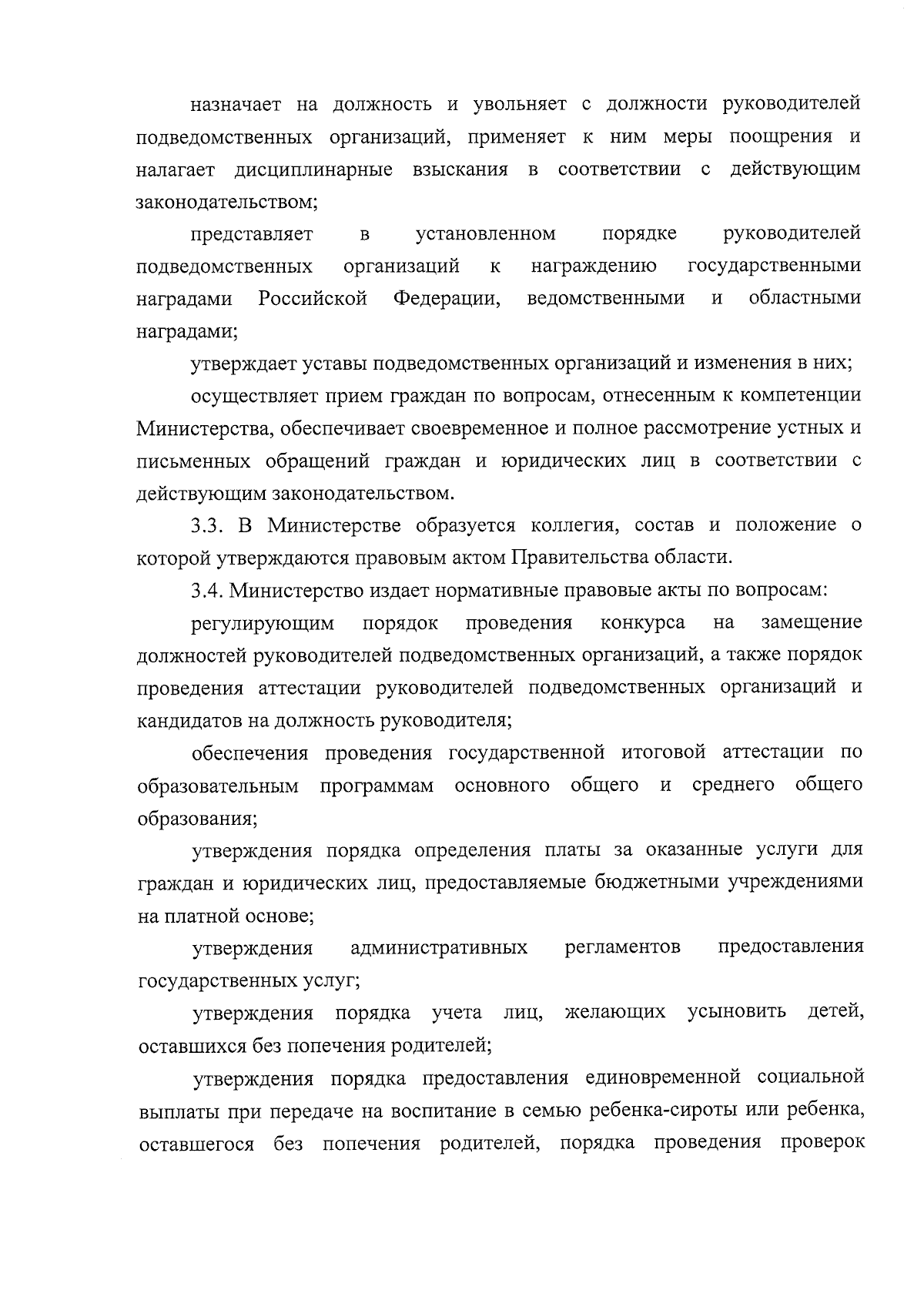 назначает на должность и увольняет с должности руководителей подведомственных организаций, применяет к ним меры поощрения и налагает дисциплинарные взыскания в соответствии с действующим законодательством;

представляет в установленном порядке руководителей подведомственных организаций к награждению государственными наградами Российской Федерации, ведомственными и областными наградами;

утверждает уставы подведомственных организаций и изменения в них;

осуществляет прием граждан по вопросам, отнесенным к компетенции Министерства, обеспечивает своевременное и полное рассмотрение устных и письменных обращений граждан и юридических лиц в соответствии с действующим законодательством.

3.3. В Министерстве образуется коллегия, состав и положение о которой утверждаются правовым актом Правительства области.

3.4. Министерство издает нормативные правовые акты по вопросам:

регулирующим порядок проведения конкурса на замещение должностей руководителей подведомственных организаций, а также порядок проведения аттестации руководителей подведомственных организаций и кандидатов на должность руководителя;

обеспечения проведения государственной итоговой аттестации по образовательным программам основного общего и среднего общего образования;

утверждения порядка определения платы за оказанные услуги для граждан и юридических лиц, предоставляемые бюджетными учреждениями на платной основе;

утверждения административных регламентов предоставления государственных услуг;

утверждения порядка учета лиц, желающих усыновить детей, оставшихся без попечения родителей;

утверждения порядка предоставления единовременной социальной выплаты при передаче на воспитание в семью ребенка-сироты или ребенка, оставшегося без попечения родителей, порядка проведения проверок